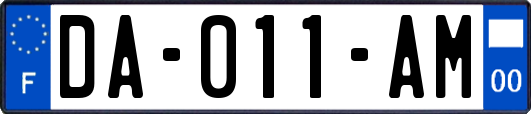 F

DA-011-AM

00